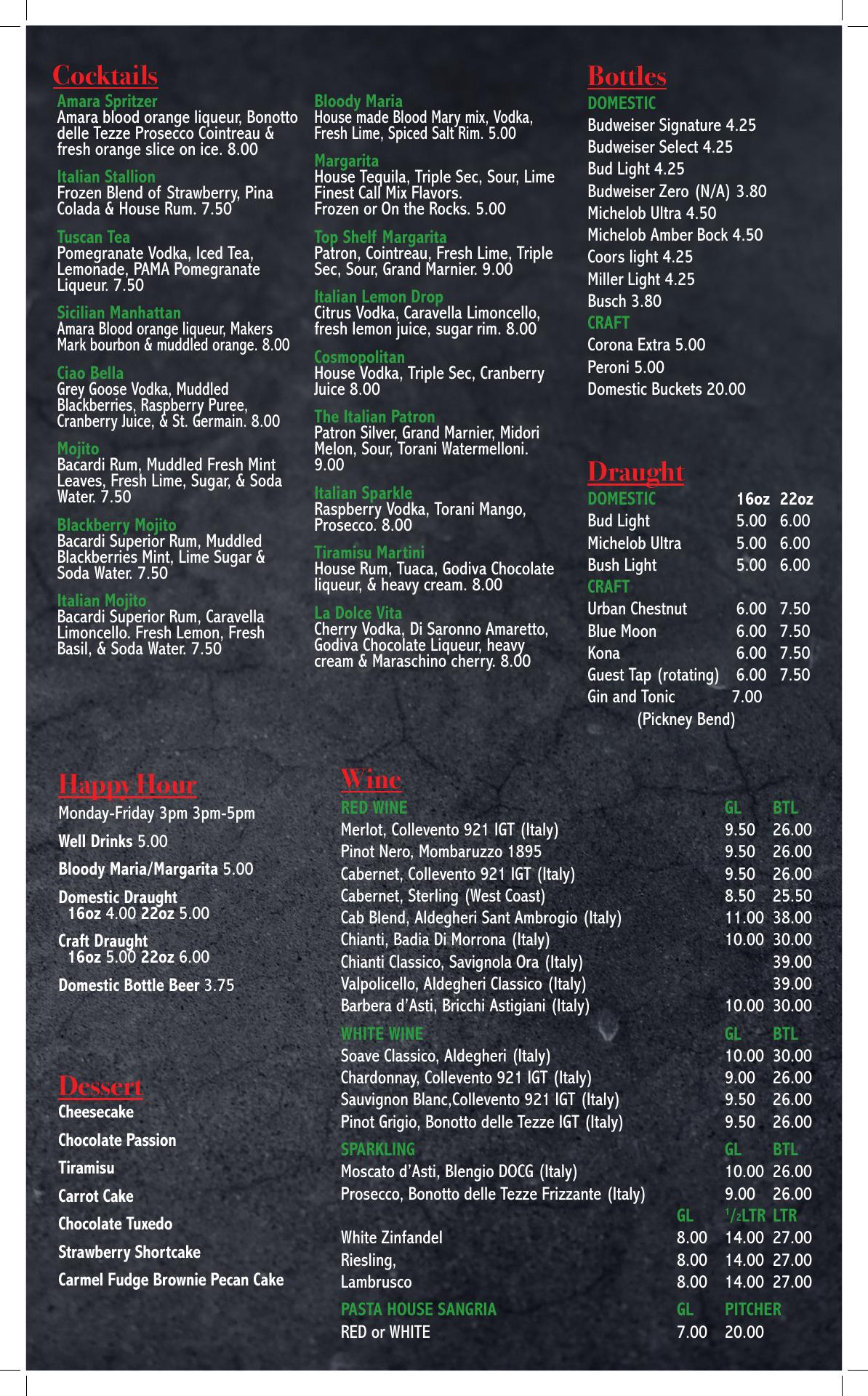 Cocktails

Amara Spritzer
Amara blood orange liqueur, Bonotto delle Tezze Prosecco Cointreau & fresh orange slice on ice. 8.00

Italian Stallion
Frozen Blend of Strawberry, Pina Colada & House Rum. 7.50

Tuscan Tea
Pomegranate Vodka, Iced Tea, Lemonade, PAMA Pomegranate Liqueur. 7.50

Sicilian Manhattan
Amara Blood orange liqueur, Makers Mark bourbon & muddled orange. 8.00

Ciao Bella
Grey Goose Vodka, Muddled Blackberries, Raspberry Puree, Cranberry Juice, & St. Germain. 8.00

Mojito
Bacardi Rum, Muddled Fresh Mint Leaves, Fresh Lime, Sugar, & Soda Water. 7.50

Blackberry Mojito
Bacardi Superior Rum, Muddled Blackberries Mint, Lime Sugar & Soda Water. 7.50

Italian Mojito
Bacardi Superior Rum, Caravella Limoncello. Fresh Lemon, Fresh Basil, & Soda Water. 7.50

Bloody Maria
House made Blood Mary mix, Vodka, Fresh Lime, Spiced Salt Rim. 5.00

Margarita
House Tequila, Triple Sec, Sour, Lime Finest Call Mix Flavors. Frozen or On the Rocks. 5.00

Top Shelf Margarita
Patron, Cointreau, Fresh Lime, Triple Sec, Sour, Grand Marnier. 9.00

Italian Lemon Drop
Citrus Vodka, Caravella Limoncello, fresh lemon juice, sugar rim. 8.00

Cosmopolitan
House Vodka, Triple Sec, Cranberry Juice 8.00

The Italian Patron
Patron Silver, Grand Marnier, Midori Melon, Sour, Torani Watermelloni. 9.00

Italian Sparkle
Raspberry Vodka, Torani Mango, Prosecco. 8.00

Tiramisu Martini
House Rum, Tuaca, Godiva Chocolate liqueur, & heavy cream. 8.00

La Dolce Vita
Cherry Vodka, Di Saronno Amaretto, Godiva Chocolate Liqueur, heavy cream & Maraschino cherry. 8.00

Bottles
DOMESTIC
Budweiser Signature 4.25
Budweiser Select 4.25
Bud Light 4.25
Budweiser Zero (N/A) 3.80
Michelob Ultra 4.50
Michelob Amber Bock 4.50
Coors light 4.25
Miller Light 4.25
Busch 3.80
CRAFT
Corona Extra 5.00
Peroni 5.00
Domestic Buckets 20.00

Draught
| DOMESTIC | 16oz | 22oz |
|---|---|---|
| Bud Light | 5.00 | 6.00 |
| Michelob Ultra | 5.00 | 6.00 |
| Bush Light | 5.00 | 6.00 |
| CRAFT | | |
| Urban Chestnut | 6.00 | 7.50 |
| Blue Moon | 6.00 | 7.50 |
| Kona | 6.00 | 7.50 |
| Guest Tap (rotating) | 6.00 | 7.50 |
| Gin and Tonic (Pickney Bend) | 7.00 | |

Happy Hour
Monday-Friday 3pm 3pm-5pm
Well Drinks 5.00
Bloody Maria/Margarita 5.00
Domestic Draught 16oz 4.00 22oz 5.00
Craft Draught 16oz 5.00 22oz 6.00
Domestic Bottle Beer 3.75

Dessert
Cheesecake
Chocolate Passion
Tiramisu
Carrot Cake
Chocolate Tuxedo
Strawberry Shortcake
Carmel Fudge Brownie Pecan Cake

Wine
| RED WINE | | GL | BTL |
|---|---|---|---|
| Merlot, Collevento 921 IGT (Italy) | | 9.50 | 26.00 |
| Pinot Nero, Mombaruzzo 1895 | | 9.50 | 26.00 |
| Cabernet, Collevento 921 IGT (Italy) | | 9.50 | 26.00 |
| Cabernet, Sterling (West Coast) | | 8.50 | 25.50 |
| Cab Blend, Aldegheri Sant Ambrogio (Italy) | | 11.00 | 38.00 |
| Chianti, Badia Di Morrona (Italy) | | 10.00 | 30.00 |
| Chianti Classico, Savignola Ora (Italy) | | | 39.00 |
| Valpolicello, Aldegheri Classico (Italy) | | | 39.00 |
| Barbera d'Asti, Bricchi Astigiani (Italy) | | 10.00 | 30.00 |
| WHITE WINE | | GL | BTL |
| Soave Classico, Aldegheri (Italy) | | 10.00 | 30.00 |
| Chardonnay, Collevento 921 IGT (Italy) | | 9.00 | 26.00 |
| Sauvignon Blanc,Collevento 921 IGT (Italy) | | 9.50 | 26.00 |
| Pinot Grigio, Bonotto delle Tezze IGT (Italy) | | 9.50 | 26.00 |
| SPARKLING | | GL | BTL |
| Moscato d'Asti, Blengio DOCG (Italy) | | 10.00 | 26.00 |
| Prosecco, Bonotto delle Tezze Frizzante (Italy) | | 9.00 | 26.00 |
| | GL | $^1/_2$LTR | LTR |
| White Zinfandel | 8.00 | 14.00 | 27.00 |
| Riesling, | 8.00 | 14.00 | 27.00 |
| Lambrusco | 8.00 | 14.00 | 27.00 |
| PASTA HOUSE SANGRIA | GL | PITCHER | |
| RED or WHITE | 7.00 | 20.00 | |